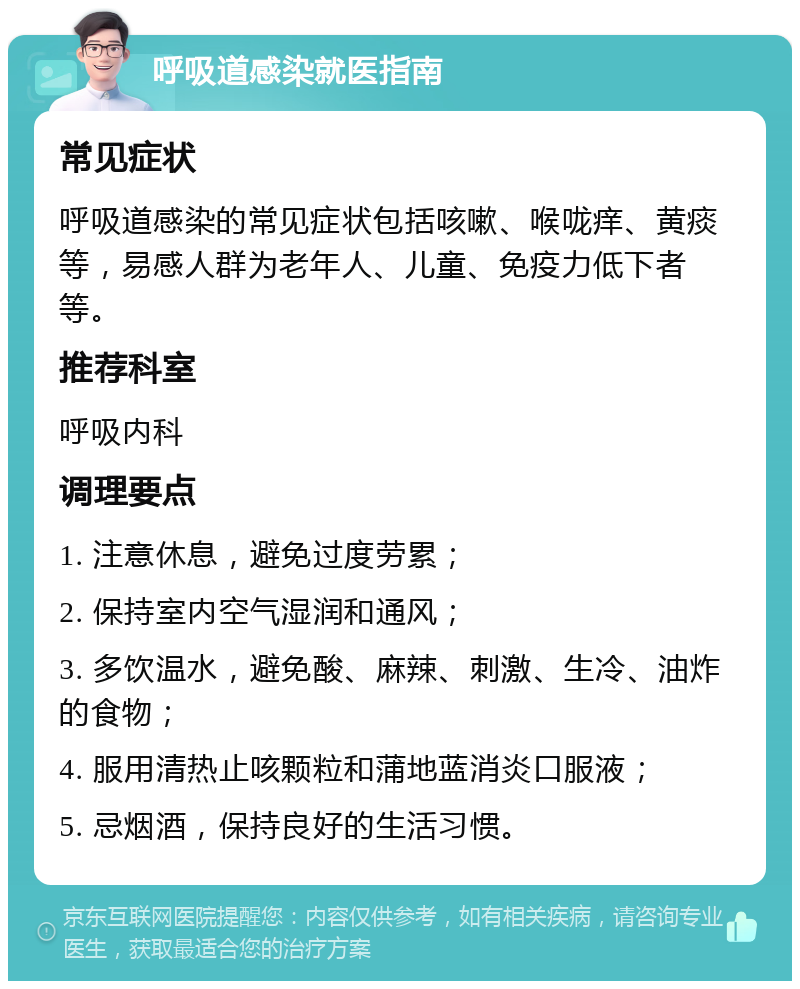 呼吸道感染就医指南

常见症状

呼吸道感染的常见症状包括咳嗽、喉咙痒、黄痰等，易感人群为老年人、儿童、免疫力低下者等。

推荐科室

呼吸内科

调理要点

1. 注意休息，避免过度劳累；

2. 保持室内空气湿润和通风；

3. 多饮温水，避免酸、麻辣、刺激、生冷、油炸的食物；

4. 服用清热止咳颗粒和蒲地蓝消炎口服液；

5. 忌烟酒，保持良好的生活习惯。

京东互联网医院提醒您：内容仅供参考，如有相关疾病，请咨询专业医生，获取最适合您的治疗方案